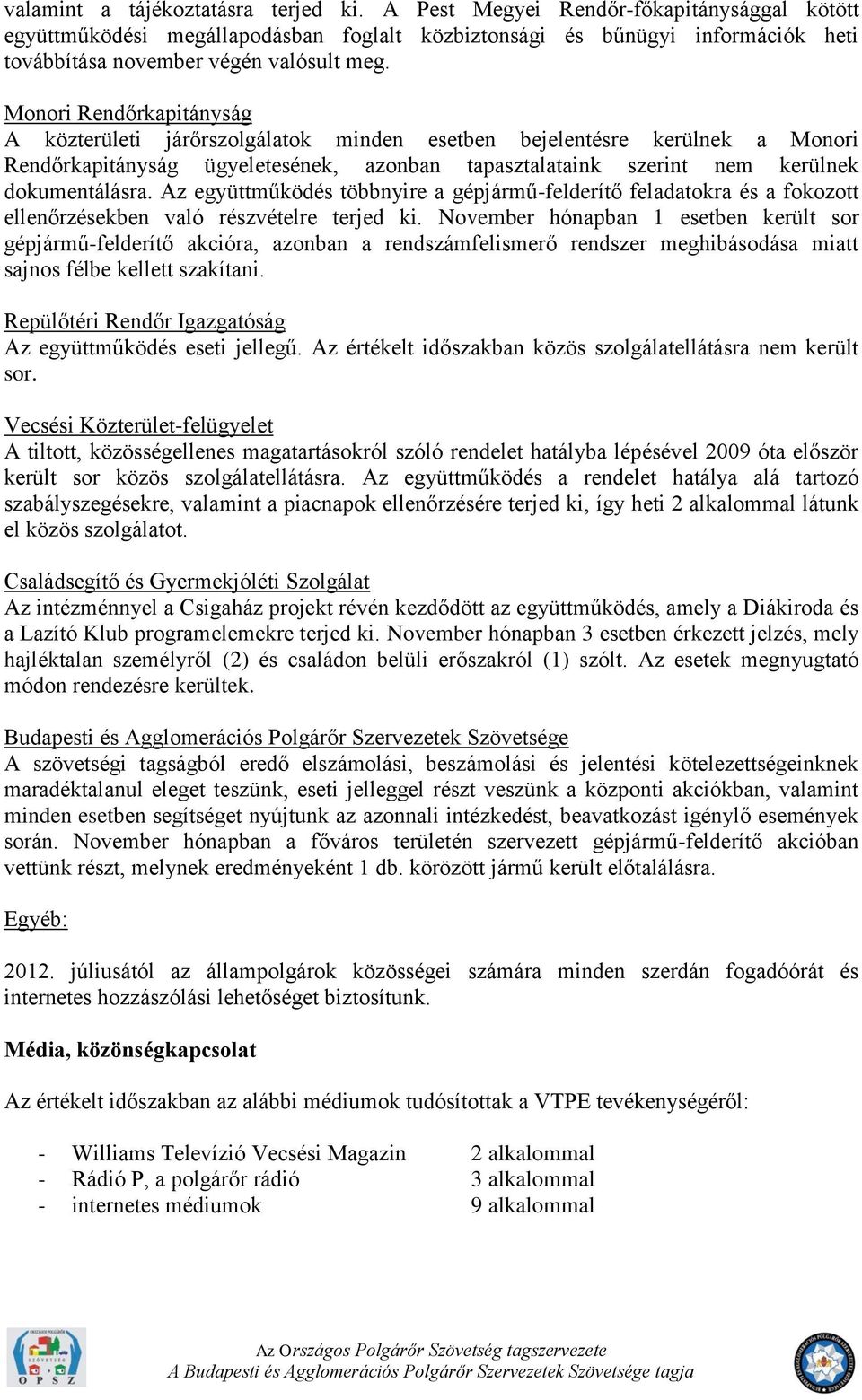 valamint a tájékoztatásra terjed ki. A Pest Megyei Rendőr-főkapitánysággal kötött együttműködési megállapodásban foglalt közbiztonsági és bűnügyi információk heti továbbítása november végén valósult meg.

Monori Rendőrkapitányság
A közterületi járőrszolgálatok minden esetben bejelentésre kerülnek a Monori Rendőrkapitányság ügyeletesének, azonban tapasztalataink szerint nem kerülnek dokumentálásra. Az együttműködés többnyire a gépjármű-felderítő feladatokra és a fokozott ellenőrzésekben való részvételre terjed ki. November hónapban 1 esetben került sor gépjármű-felderítő akcióra, azonban a rendszámfelismerő rendszer meghibásodása miatt sajnos félbe kellett szakítani.

Repülőtéri Rendőr Igazgatóság
Az együttműködés eseti jellegű. Az értékelt időszakban közös szolgálatellátásra nem került sor.

Vecsési Közterület-felügyelet
A tiltott, közösségellenes magatartásokról szóló rendelet hatályba lépésével 2009 óta először került sor közös szolgálatellátásra. Az együttműködés a rendelet hatálya alá tartozó szabályszegésekre, valamint a piacnapok ellenőrzésére terjed ki, így heti 2 alkalommal látunk el közös szolgálatot.

Családsegítő és Gyermekjóléti Szolgálat
Az intézménnyel a Csigaház projekt révén kezdődött az együttműködés, amely a Diákiroda és a Lazító Klub programelemekre terjed ki. November hónapban 3 esetben érkezett jelzés, mely hajléktalan személyről (2) és családon belüli erőszakról (1) szólt. Az esetek megnyugtató módon rendezésre kerültek.

Budapesti és Agglomerációs Polgárőr Szervezetek Szövetsége
A szövetségi tagságból eredő elszámolási, beszámolási és jelentési kötelezettségeinknek maradéktalanul eleget teszünk, eseti jelleggel részt veszünk a központi akciókban, valamint minden esetben segítséget nyújtunk az azonnali intézkedést, beavatkozást igénylő események során. November hónapban a főváros területén szervezett gépjármű-felderítő akcióban vettünk részt, melynek eredményeként 1 db. körözött jármű került előtalálásra.

Egyéb:

2012. júliusától az állampolgárok közösségei számára minden szerdán fogadóórát és internetes hozzászólási lehetőséget biztosítunk.

Média, közönségkapcsolat

Az értékelt időszakban az alábbi médiumok tudósítottak a VTPE tevékenységéről:

- Williams Televízió Vecsési Magazin 2 alkalommal
- Rádió P, a polgárőr rádió 3 alkalommal
- internetes médiumok 9 alkalommal

ORSZÁGOS POLGÁRŐR SZÖVETSÉG OPSZ

Az Országos Polgárőr Szövetség tagszervezete
A Budapesti és Agglomerációs Polgárőr Szervezetek Szövetsége tagja